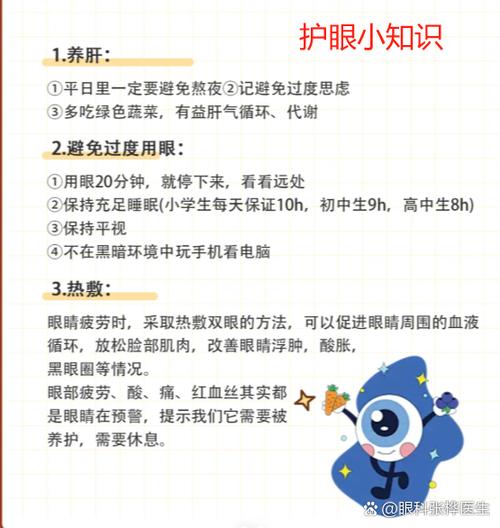 护眼小知识

1.养肝：

①平日里一定要避免熬夜②记避免过度思虑
③多吃绿色蔬菜，有益肝气循环、代谢

2.避免过度用眼：

①用眼20分钟，就停下来，看看远处
②保持充足睡眠(小学生每天保证10h，初中生9h，高中生8h)
③保持平视
④不在黑暗环境中玩手机看电脑

3.热敷：

眼睛疲劳时，采取热敷双眼的方法，可以促进眼睛周围的血液循环，放松脸部肌肉，改善眼睛浮肿，酸胀，黑眼圈等情况。
眼部疲劳、酸、痛、红血丝其实都是眼睛在预警，提示我们它需要被养护，需要休息。

@眼科张桦医生